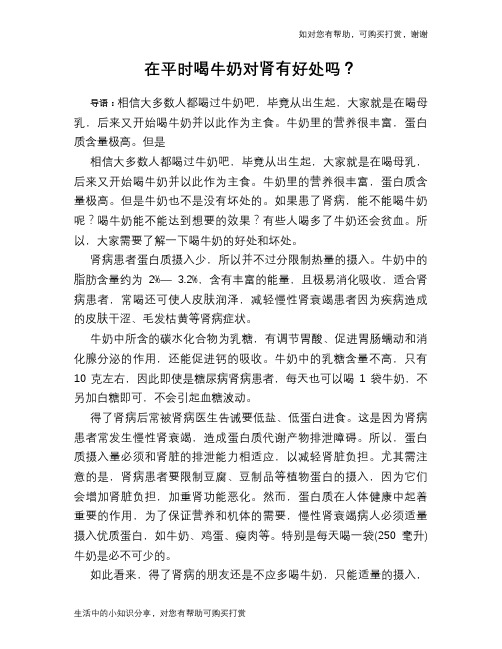 如对您有帮助，可购买打赏，谢谢

在平时喝牛奶对肾有好处吗？

导语：相信大多数人都喝过牛奶吧，毕竟从出生起，大家就是在喝母乳，后来又开始喝牛奶并以此作为主食。牛奶里的营养很丰富，蛋白质含量极高。但是

相信大多数人都喝过牛奶吧，毕竟从出生起，大家就是在喝母乳，后来又开始喝牛奶并以此作为主食。牛奶里的营养很丰富，蛋白质含量极高。但是牛奶也不是没有坏处的。如果患了肾病，能不能喝牛奶呢？喝牛奶能不能达到想要的效果？有些人喝多了牛奶还会贫血。所以，大家需要了解一下喝牛奶的好处和坏处。

肾病患者蛋白质摄入少，所以并不过分限制热量的摄入。牛奶中的脂肪含量约为 2%— 3.2%，含有丰富的能量，且极易消化吸收，适合肾病患者，常喝还可使人皮肤润泽，减轻慢性肾衰竭患者因为疾病造成的皮肤干涩、毛发枯黄等肾病症状。

牛奶中所含的碳水化合物为乳糖，有调节胃酸、促进胃肠蠕动和消化腺分泌的作用，还能促进钙的吸收。牛奶中的乳糖含量不高，只有 10 克左右，因此即使是糖尿病肾病患者，每天也可以喝 1 袋牛奶，不另加白糖即可，不会引起血糖波动。

得了肾病后常被肾病医生告诫要低盐、低蛋白进食。这是因为肾病患者常发生慢性肾衰竭，造成蛋白质代谢产物排泄障碍。所以，蛋白质摄入量必须和肾脏的排泄能力相适应，以减轻肾脏负担。尤其需注意的是，肾病患者要限制豆腐、豆制品等植物蛋白的摄入，因为它们会增加肾脏负担，加重肾功能恶化。然而，蛋白质在人体健康中起着重要的作用，为了保证营养和机体的需要，慢性肾衰竭病人必须适量摄入优质蛋白，如牛奶、鸡蛋、瘦肉等。特别是每天喝一袋(250 毫升)牛奶是必不可少的。

如此看来，得了肾病的朋友还是不应多喝牛奶，只能适量的摄入，

生活中的小知识分享，对您有帮助可购买打赏